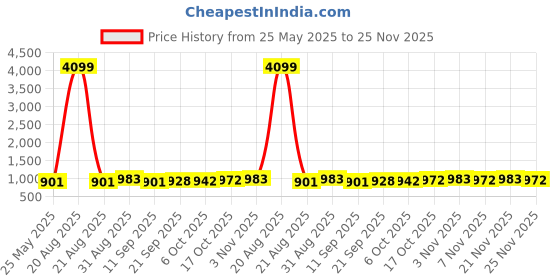 CheapestInIndia.com

Price History from 25 May 2025 to 25 Nov 2025

4,500
4,000
3,500
3,000
2,500
2,000
1,500
1,000
500

901 4099 901 983 901 928 942 972 983 4099 901 983 901 928 942 972 983 972 983 972

25 May 2025
20 Aug 2025
21 Aug 2025
31 Aug 2025
11 Sep 2025
21 Sep 2025
6 Oct 2025
17 Oct 2025
3 Nov 2025
20 Aug 2025
21 Aug 2025
31 Aug 2025
11 Sep 2025
21 Sep 2025
6 Oct 2025
17 Oct 2025
3 Nov 2025
7 Nov 2025
21 Nov 2025
25 Nov 2025